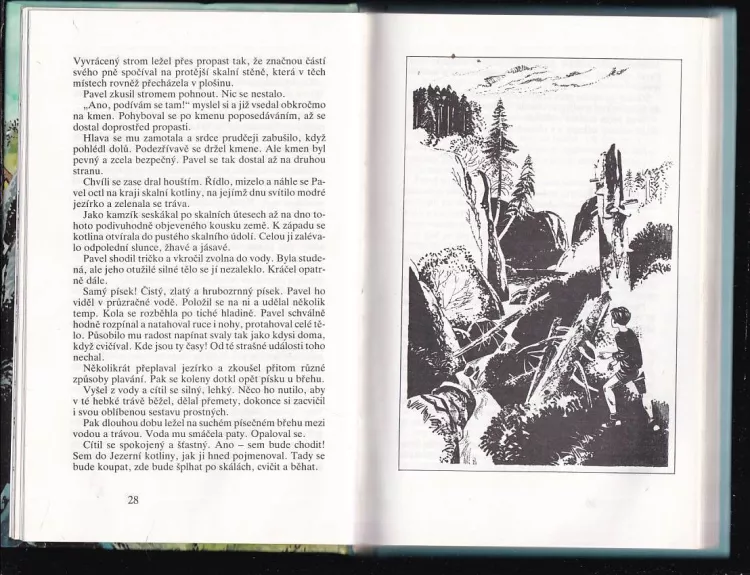 Vyvrácený strom ležel přes propast tak, že značnou částí svého pně spočíval na protější skalní stěně, která v těch místech rovněž přecházela v plošinu.

Pavel zkusil stromem pohnout. Nic se nestalo.

„Ano, podívám se tam!“ myslel si a již vsedal obkročmo na kmen. Pohyboval se po kmenu poposedáváním, až se dostal doprostřed propasti.

Hlava se mu zamotala a srdce prudčeji zabušilo, když pohlédl dolů. Podezřívavě se držel kmene. Ale kmen byl pevný a zcela bezpečný. Pavel se tak dostal až na druhou stranu.

Chvíli se zase dral houštím. Řídlo, mizelo a náhle se Pavel octl na kraji skalní kotliny, na jejímž dnu svítilo modré jezírko a zelenala se tráva.

Jako kamzík seskákal po skalních útesech až na dno tohoto podivuhodně objeveného kousku země. K západu se kotlina otvírala do pustého skalního údolí. Celou ji zalévalo odpolední slunce, žhavé a jásavé.

Pavel shodil tričko a vkročil zvolna do vody. Byla studená, ale jeho otužilé silné tělo se jí nezaleklo. Kráčel opatrně dále.

Samý písek! Čistý, zlatý a hrubozrnný písek. Pavel ho viděl v průzračné vodě. Položil se na ni a udělal několik temp. Kola se rozběhla po tiché hladině. Pavel schválně hodně rozpínal a natahoval ruce i nohy, protahoval celé tělo. Působilo mu radost napínat svaly tak jako kdysi doma, když cvičíval. Kde jsou ty časy! Od té strašné události toho nechal.

Několikrát přeplaval jezírko a zkoušel přitom různé způsoby plavání. Pak se koleny dotkl opět písku u břehu.

Vyšel z vody a cítil se silný, lehký. Něco ho nutilo, aby v té hebké trávě běžel, dělal přemety, dokonce si zacvičil i svou oblíbenou sestavu prostných.

Pak dlouhou dobu ležel na suchém písečném břehu mezi vodou a trávou. Voda mu smáčela paty. Opaloval se.

Cítil se spokojený a šťastný. Ano – sem bude chodit! Sem do Jezerní kotliny, jak ji hned pojmenoval. Tady se bude koupat, zde bude šplhat po skálách, cvičit a běhat.

28